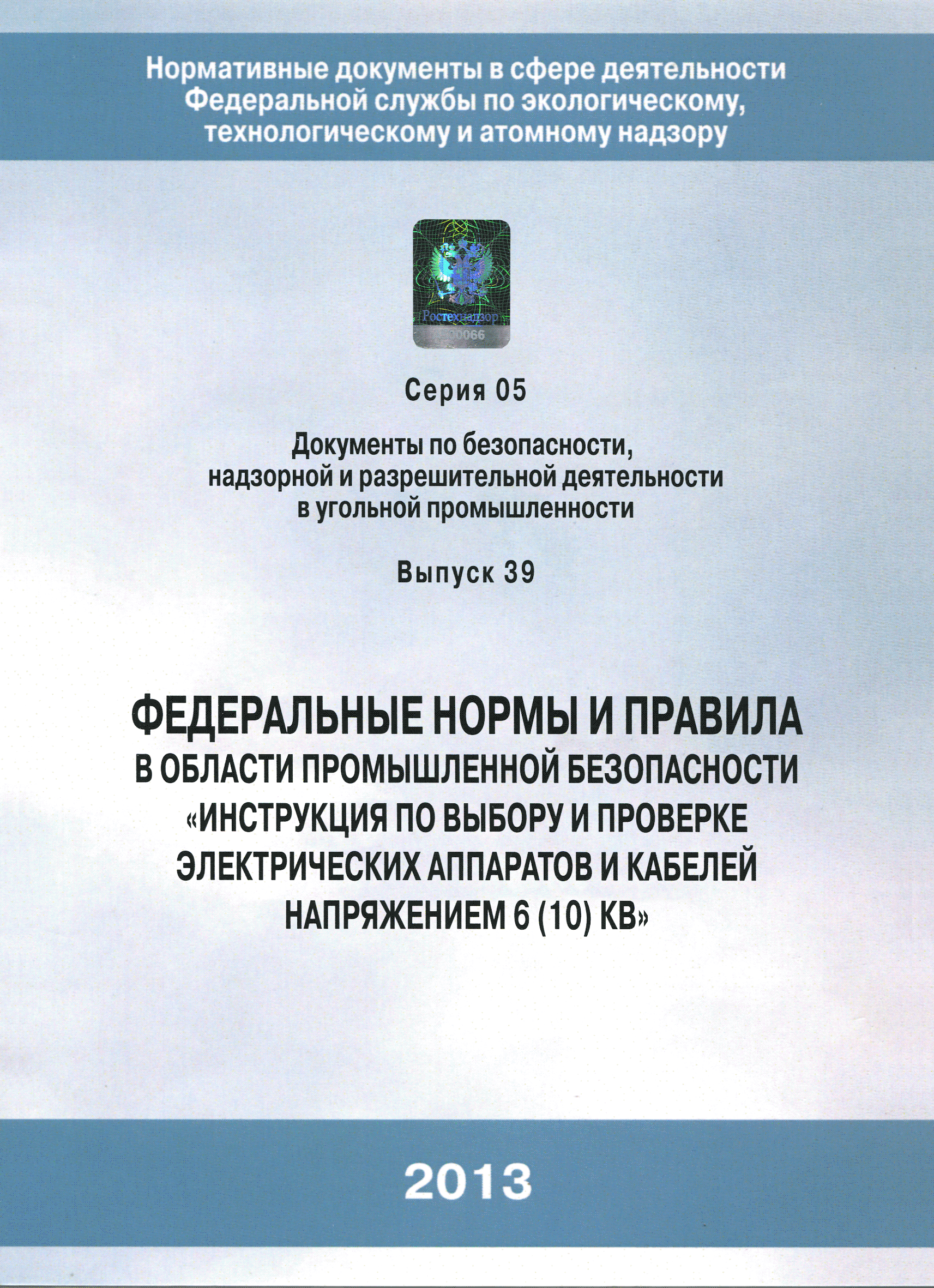 Нормативные документы в сфере деятельности Федеральной службы по экологическому, технологическому и атомному надзору

Ростехнадзор
00066

Серия 05

Документы по безопасности, надзорной и разрешительной деятельности в угольной промышленности

Выпуск 39

ФЕДЕРАЛЬНЫЕ НОРМЫ И ПРАВИЛА В ОБЛАСТИ ПРОМЫШЛЕННОЙ БЕЗОПАСНОСТИ «ИНСТРУКЦИЯ ПО ВЫБОРУ И ПРОВЕРКЕ ЭЛЕКТРИЧЕСКИХ АППАРАТОВ И КАБЕЛЕЙ НАПРЯЖЕНИЕМ 6 (10) КВ»

2013